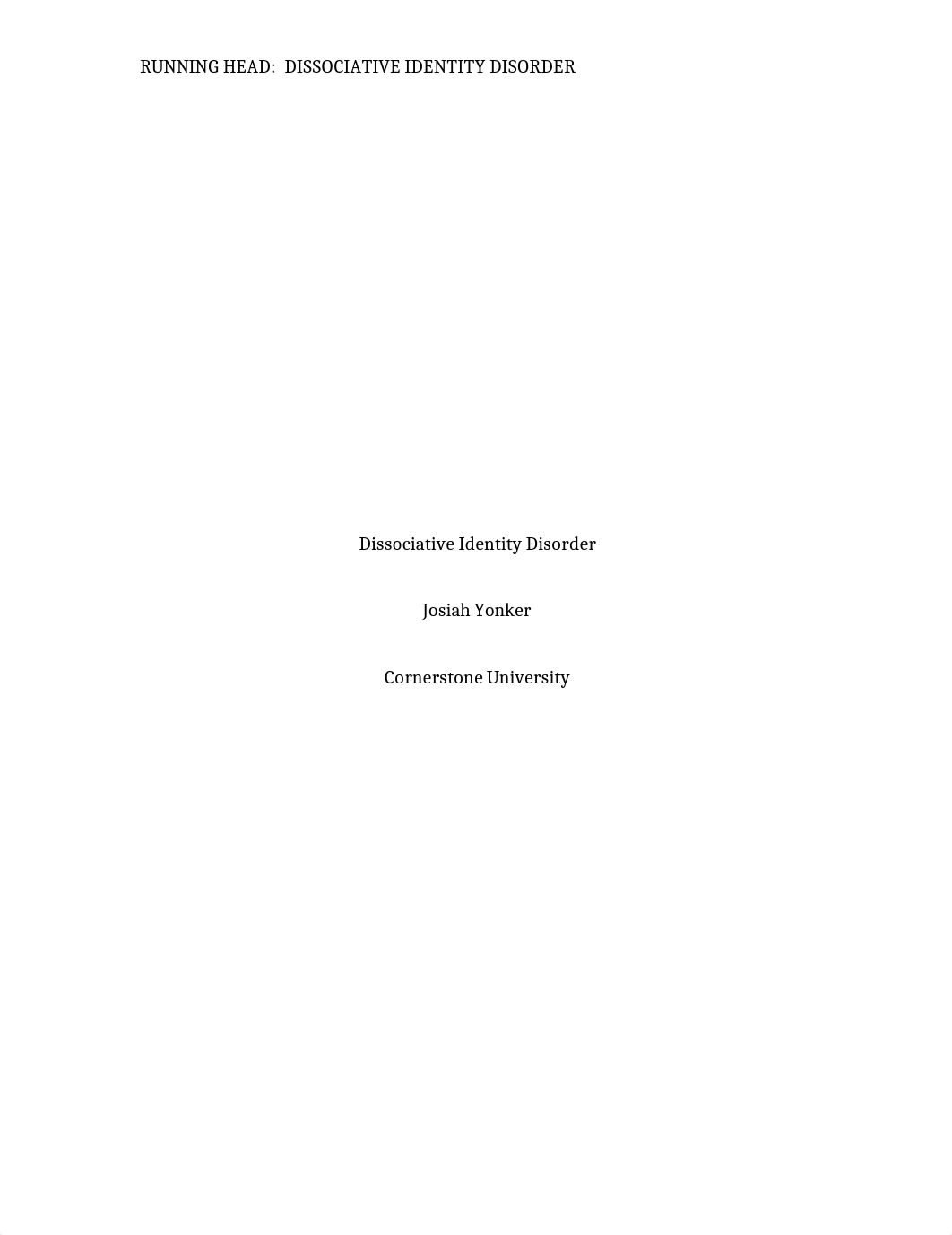 RUNNING HEAD: DISSOCIATIVE IDENTITY DISORDER

Dissociative Identity Disorder

Josiah Yonker

Cornerstone University